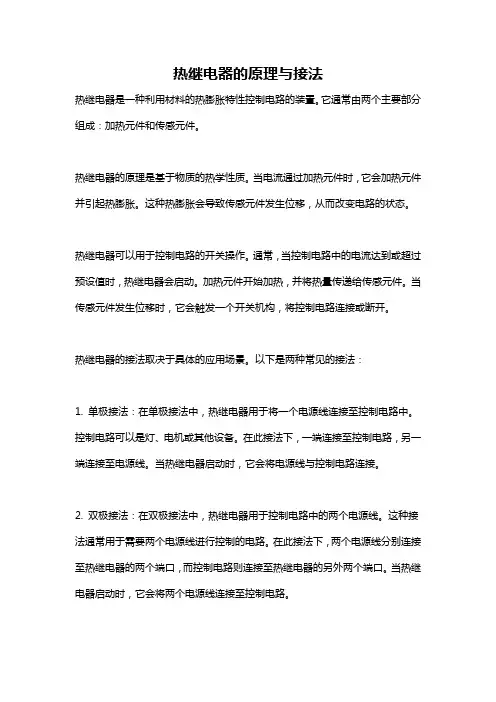 热继电器的原理与接法

热继电器是一种利用材料的热膨胀特性控制电路的装置。它通常由两个主要部分组成：加热元件和传感元件。

热继电器的原理是基于物质的热学性质。当电流通过加热元件时，它会加热元件并引起热膨胀。这种热膨胀会导致传感元件发生位移，从而改变电路的状态。

热继电器可以用于控制电路的开关操作。通常，当控制电路中的电流达到或超过预设值时，热继电器会启动。加热元件开始加热，并将热量传递给传感元件。当传感元件发生位移时，它会触发一个开关机构，将控制电路连接或断开。

热继电器的接法取决于具体的应用场景。以下是两种常见的接法：

1. 单极接法：在单极接法中，热继电器用于将一个电源线连接至控制电路中。控制电路可以是灯、电机或其他设备。在此接法下，一端连接至控制电路，另一端连接至电源线。当热继电器启动时，它会将电源线与控制电路连接。

2. 双极接法：在双极接法中，热继电器用于控制电路中的两个电源线。这种接法通常用于需要两个电源线进行控制的电路。在此接法下，两个电源线分别连接至热继电器的两个端口，而控制电路则连接至热继电器的另外两个端口。当热继电器启动时，它会将两个电源线连接至控制电路。